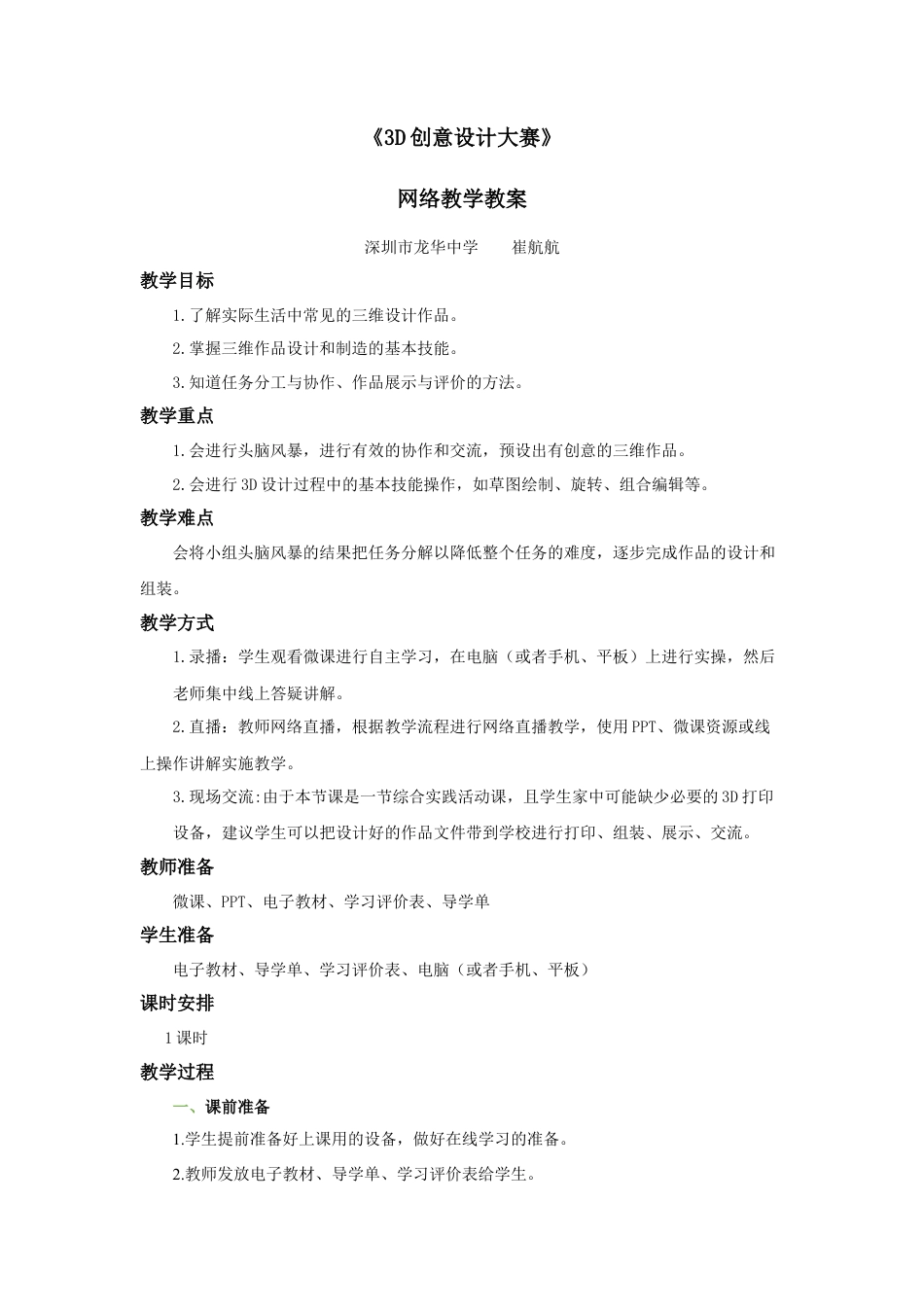 《3D创意设计大赛》

网络教学教案

深圳市龙华中学　　崔航航

教学目标

1.了解实际生活中常见的三维设计作品。

2.掌握三维作品设计和制造的基本技能。

3.知道任务分工与协作、作品展示与评价的方法。

教学重点

1.会进行头脑风暴，进行有效的协作和交流，预设出有创意的三维作品。

2.会进行3D设计过程中的基本技能操作，如草图绘制、旋转、组合编辑等。

教学难点

会将小组头脑风暴的结果把任务分解以降低整个任务的难度，逐步完成作品的设计和组装。

教学方式

1.录播：学生观看微课进行自主学习，在电脑（或者手机、平板）上进行实操，然后老师集中线上答疑讲解。

2.直播：教师网络直播，根据教学流程进行网络直播教学，使用PPT、微课资源或线上操作讲解实施教学。

3.现场交流:由于本节课是一节综合实践活动课，且学生家中可能缺少必要的3D打印设备，建议学生可以把设计好的作品文件带到学校进行打印、组装、展示、交流。

教师准备

微课、PPT、电子教材、学习评价表、导学单

学生准备

电子教材、导学单、学习评价表、电脑（或者手机、平板）

课时安排

1课时

教学过程

一、课前准备

1.学生提前准备好上课用的设备，做好在线学习的准备。

2.教师发放电子教材、导学单、学习评价表给学生。